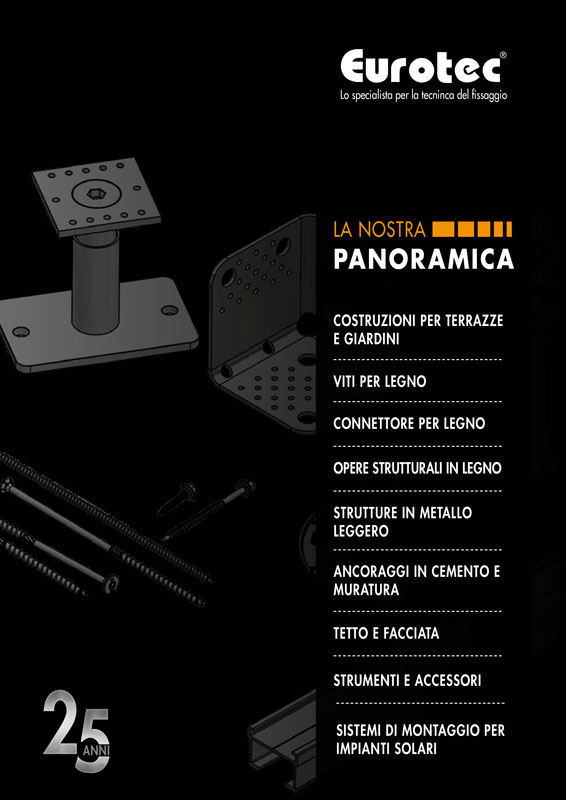 Eurotec®
Lo specialista per la tecninca del fissaggio

LA NOSTRA
PANORAMICA

COSTRUZIONI PER TERRAZZE E GIARDINI

VITI PER LEGNO

CONNETTORE PER LEGNO

OPERE STRUTTURALI IN LEGNO

STRUTTURE IN METALLO LEGGERO

ANCORAGGI IN CEMENTO E MURATURA

TETTO E FACCIATA

STRUMENTI E ACCESSORI

SISTEMI DI MONTAGGIO PER IMPIANTI SOLARI

25 ANNI